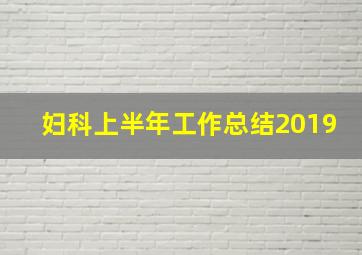 妇科上半年工作总结2019